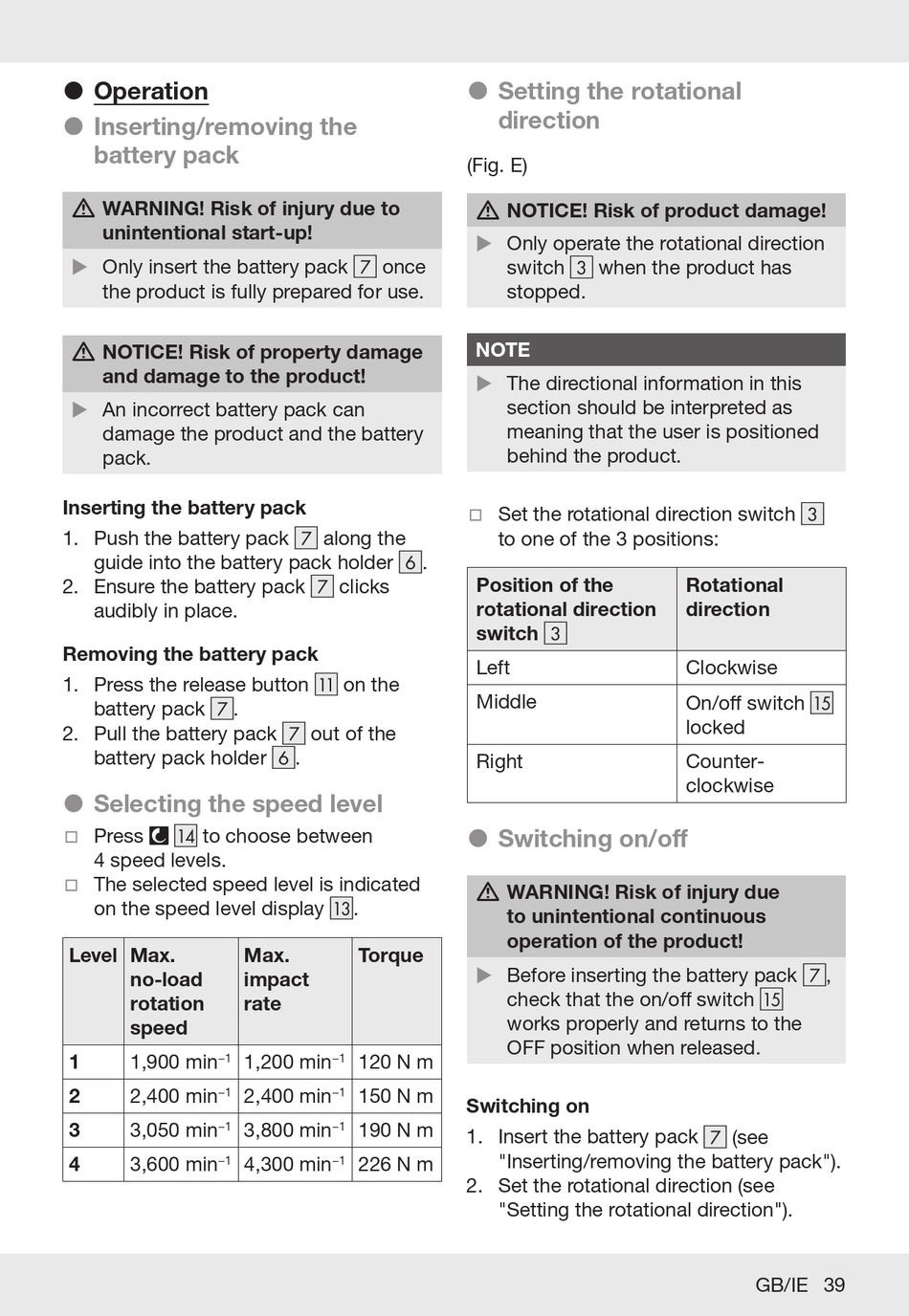 ● Operation

● Inserting/removing the battery pack

⚠ WARNING! Risk of injury due to unintentional start-up!

▶ Only insert the battery pack 7 once the product is fully prepared for use.

⚠ NOTICE! Risk of property damage and damage to the product!

▶ An incorrect battery pack can damage the product and the battery pack.

Inserting the battery pack

1. Push the battery pack 7 along the guide into the battery pack holder 6.
2. Ensure the battery pack 7 clicks audibly in place.

Removing the battery pack

1. Press the release button 11 on the battery pack 7.
2. Pull the battery pack 7 out of the battery pack holder 6.

● Selecting the speed level

□ Press 14 to choose between 4 speed levels.
□ The selected speed level is indicated on the speed level display 13.

| Level | Max. no-load rotation speed | Max. impact rate | Torque |
|---|---|---|---|
| 1 | 1,900 min$^{-1}$ | 1,200 min$^{-1}$ | 120 N m |
| 2 | 2,400 min$^{-1}$ | 2,400 min$^{-1}$ | 150 N m |
| 3 | 3,050 min$^{-1}$ | 3,800 min$^{-1}$ | 190 N m |
| 4 | 3,600 min$^{-1}$ | 4,300 min$^{-1}$ | 226 N m |

● Setting the rotational direction

(Fig. E)

⚠ NOTICE! Risk of product damage!

▶ Only operate the rotational direction switch 3 when the product has stopped.

NOTE

▶ The directional information in this section should be interpreted as meaning that the user is positioned behind the product.

□ Set the rotational direction switch 3 to one of the 3 positions:

| Position of the rotational direction switch 3 | Rotational direction |
|---|---|
| Left | Clockwise |
| Middle | On/off switch 15 locked |
| Right | Counter-clockwise |

● Switching on/off

⚠ WARNING! Risk of injury due to unintentional continuous operation of the product!

▶ Before inserting the battery pack 7, check that the on/off switch 15 works properly and returns to the OFF position when released.

Switching on

1. Insert the battery pack 7 (see "Inserting/removing the battery pack").
2. Set the rotational direction (see "Setting the rotational direction").

GB/IE 39